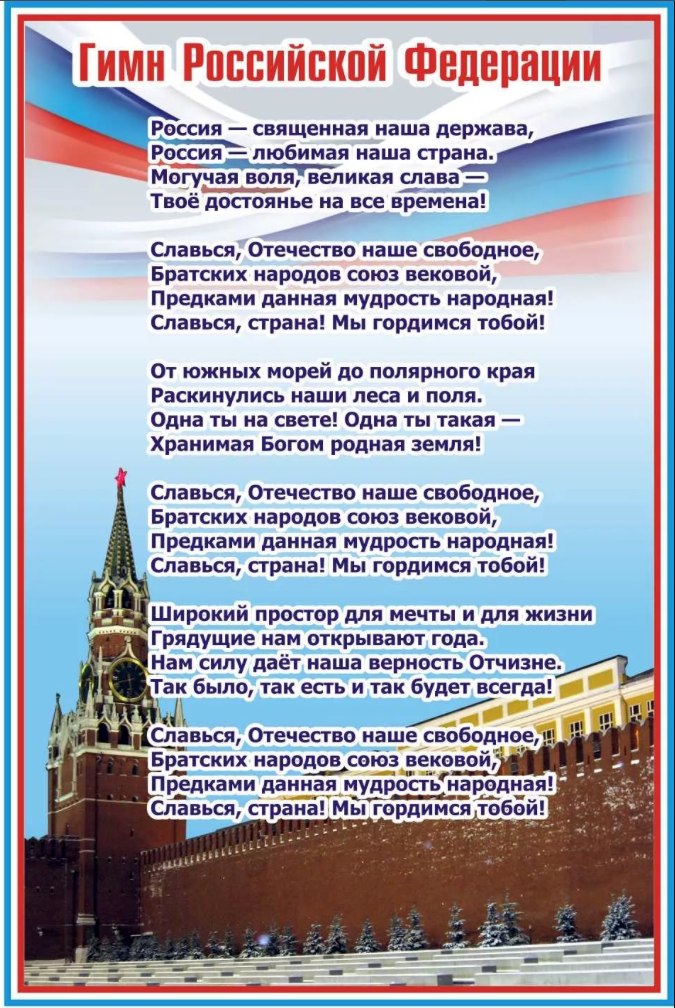 Гимн Российской Федерации

Россия — священная наша держава,
Россия — любимая наша страна.
Могучая воля, великая слава —
Твоё достоянье на все времена!

Славься, Отечество наше свободное,
Братских народов союз вековой,
Предками данная мудрость народная!
Славься, страна! Мы гордимся тобой!

От южных морей до полярного края
Раскинулись наши леса и поля.
Одна ты на свете! Одна ты такая —
Хранимая Богом родная земля!

Славься, Отечество наше свободное,
Братских народов союз вековой,
Предками данная мудрость народная!
Славься, страна! Мы гордимся тобой!

Широкий простор для мечты и для жизни
Грядущие нам открывают года.
Нам силу даёт наша верность Отчизне.
Так было, так есть и так будет всегда!

Славься, Отечество наше свободное,
Братских народов союз вековой,
Предками данная мудрость народная!
Славься, страна! Мы гордимся тобой!